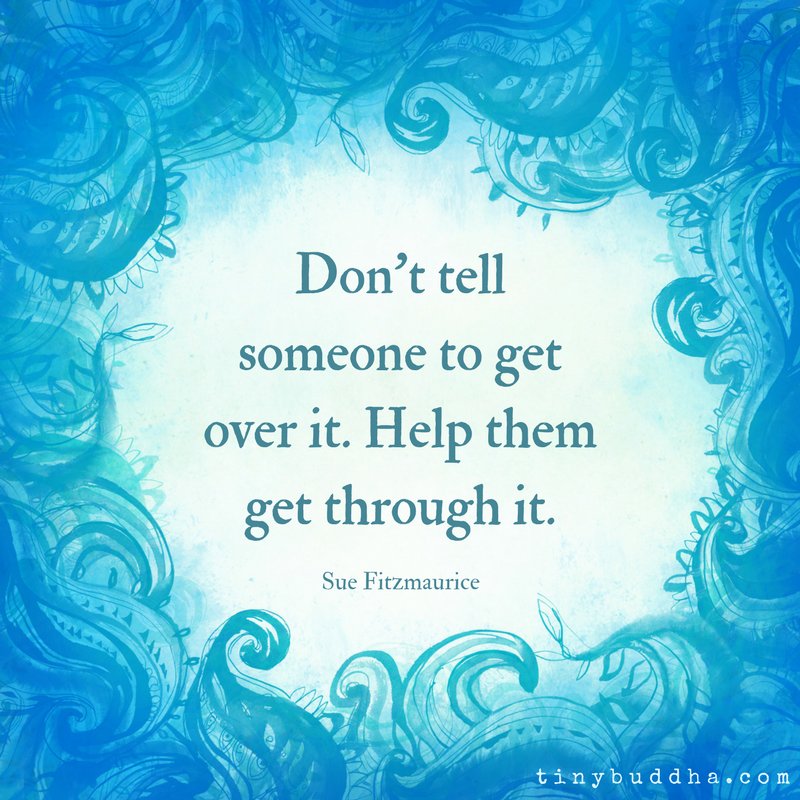 Don’t tell someone to get over it. Help them get through it.

Sue Fitzmaurice

tinybuddha.com